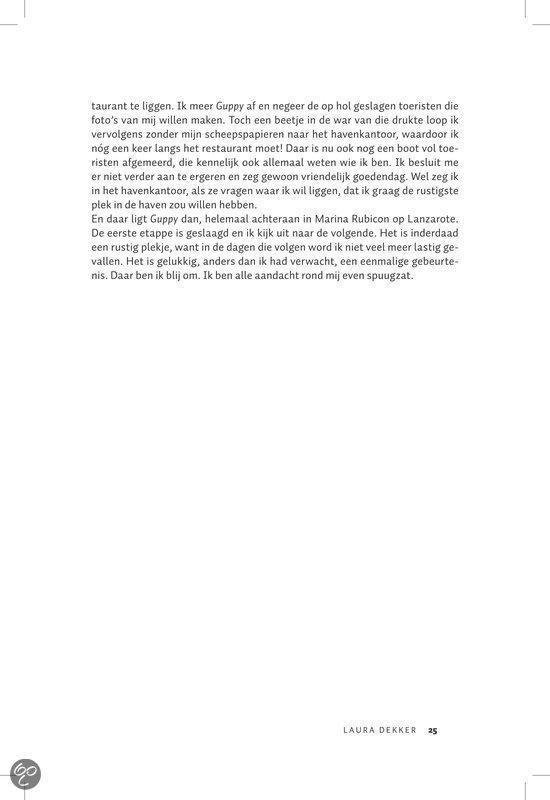 taurant te liggen. Ik meer Guppy af en negeer de op hol geslagen toeristen die foto's van mij willen maken. Toch een beetje in de war van die drukte loop ik vervolgens zonder mijn scheepspapieren naar het havenkantoor, waardoor ik nóg een keer langs het restaurant moet! Daar is nu ook nog een boot vol toeristen afgemeerd, die kennelijk ook allemaal weten wie ik ben. Ik besluit me er niet verder aan te ergeren en zeg gewoon vriendelijk goedendag. Wel zeg ik in het havenkantoor, als ze vragen waar ik wil liggen, dat ik graag de rustigste plek in de haven zou willen hebben.
En daar ligt Guppy dan, helemaal achteraan in Marina Rubicon op Lanzarote. De eerste etappe is geslaagd en ik kijk uit naar de volgende. Het is inderdaad een rustig plekje, want in de dagen die volgen word ik niet veel meer lastig gevallen. Het is gelukkig, anders dan ik had verwacht, een eenmalige gebeurtenis. Daar ben ik blij om. Ik ben alle aandacht rond mij even spuugzat.

LAURA DEKKER 25